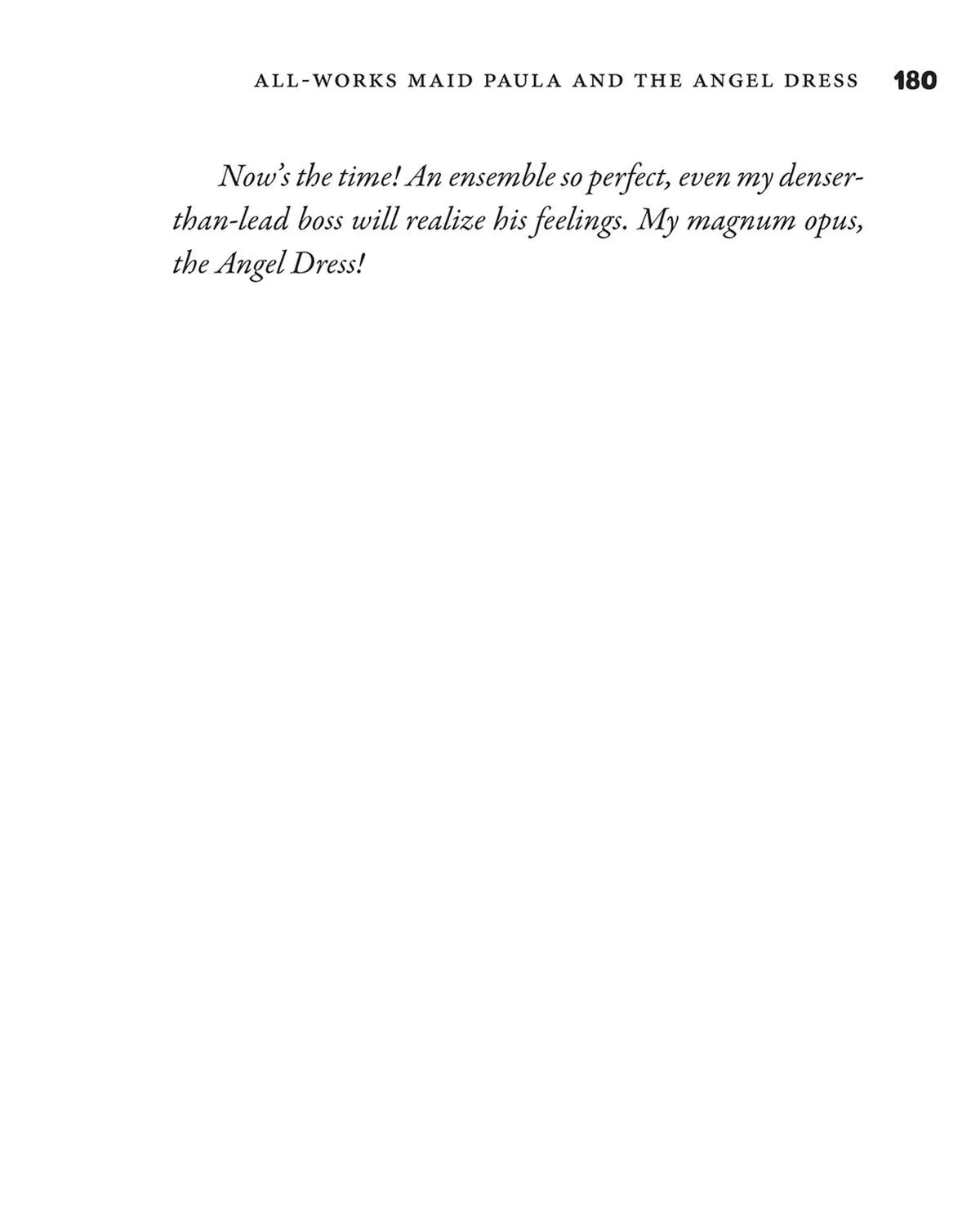 ALL-WORKS MAID PAULA AND THE ANGEL DRESS 180

Now's the time! An ensemble so perfect, even my denser-than-lead boss will realize his feelings. My magnum opus, the Angel Dress!